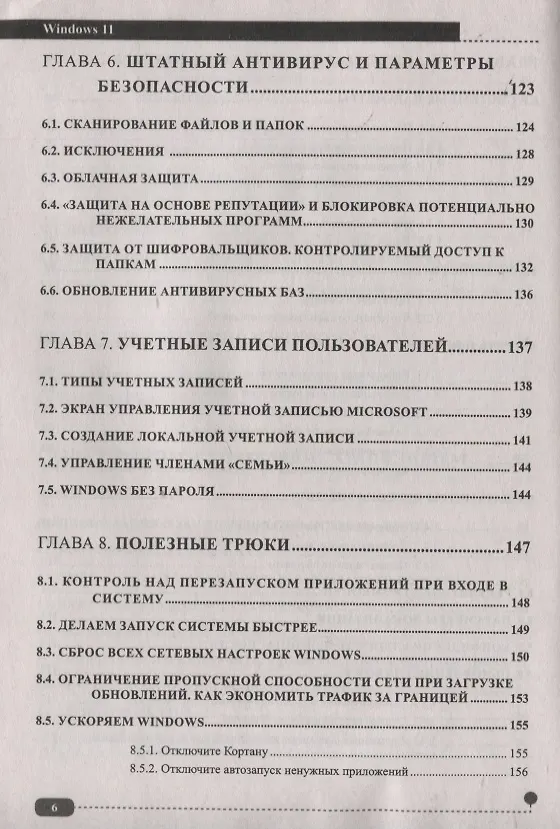 Windows 11

ГЛАВА 6. ШТАТНЫЙ АНТИВИРУС И ПАРАМЕТРЫ БЕЗОПАСНОСТИ 123

6.1. СКАНИРОВАНИЕ ФАЙЛОВ И ПАПОК 124

6.2. ИСКЛЮЧЕНИЯ 128

6.3. ОБЛАЧНАЯ ЗАЩИТА 129

6.4. «ЗАЩИТА НА ОСНОВЕ РЕПУТАЦИИ» И БЛОКИРОВКА ПОТЕНЦИАЛЬНО НЕЖЕЛАТЕЛЬНЫХ ПРОГРАММ 130

6.5. ЗАЩИТА ОТ ШИФРОВАЛЬЩИКОВ. КОНТРОЛИРУЕМЫЙ ДОСТУП К ПАПКАМ 132

6.6. ОБНОВЛЕНИЕ АНТИВИРУСНЫХ БАЗ 136

ГЛАВА 7. УЧЕТНЫЕ ЗАПИСИ ПОЛЬЗОВАТЕЛЕЙ 137

7.1. ТИПЫ УЧЕТНЫХ ЗАПИСЕЙ 138

7.2. ЭКРАН УПРАВЛЕНИЯ УЧЕТНОЙ ЗАПИСЬЮ MICROSOFT 139

7.3. СОЗДАНИЕ ЛОКАЛЬНОЙ УЧЕТНОЙ ЗАПИСИ 141

7.4. УПРАВЛЕНИЕ ЧЛЕНАМИ «СЕМЬИ» 144

7.5. WINDOWS БЕЗ ПАРОЛЯ 144

ГЛАВА 8. ПОЛЕЗНЫЕ ТРЮКИ 147

8.1. КОНТРОЛЬ НАД ПЕРЕЗАПУСКОМ ПРИЛОЖЕНИЙ ПРИ ВХОДЕ В СИСТЕМУ 148

8.2. ДЕЛАЕМ ЗАПУСК СИСТЕМЫ БЫСТРЕЕ 149

8.3. СБРОС ВСЕХ СЕТЕВЫХ НАСТРОЕК WINDOWS 150

8.4. ОГРАНИЧЕНИЕ ПРОПУСКНОЙ СПОСОБНОСТИ СЕТИ ПРИ ЗАГРУЗКЕ ОБНОВЛЕНИЙ. КАК ЭКОНОМИТЬ ТРАФИК ЗА ГРАНИЦЕЙ 153

8.5. УСКОРЯЕМ WINDOWS 155

8.5.1. Отключите Кортану 155
8.5.2. Отключите автозапуск ненужных приложений 156

6